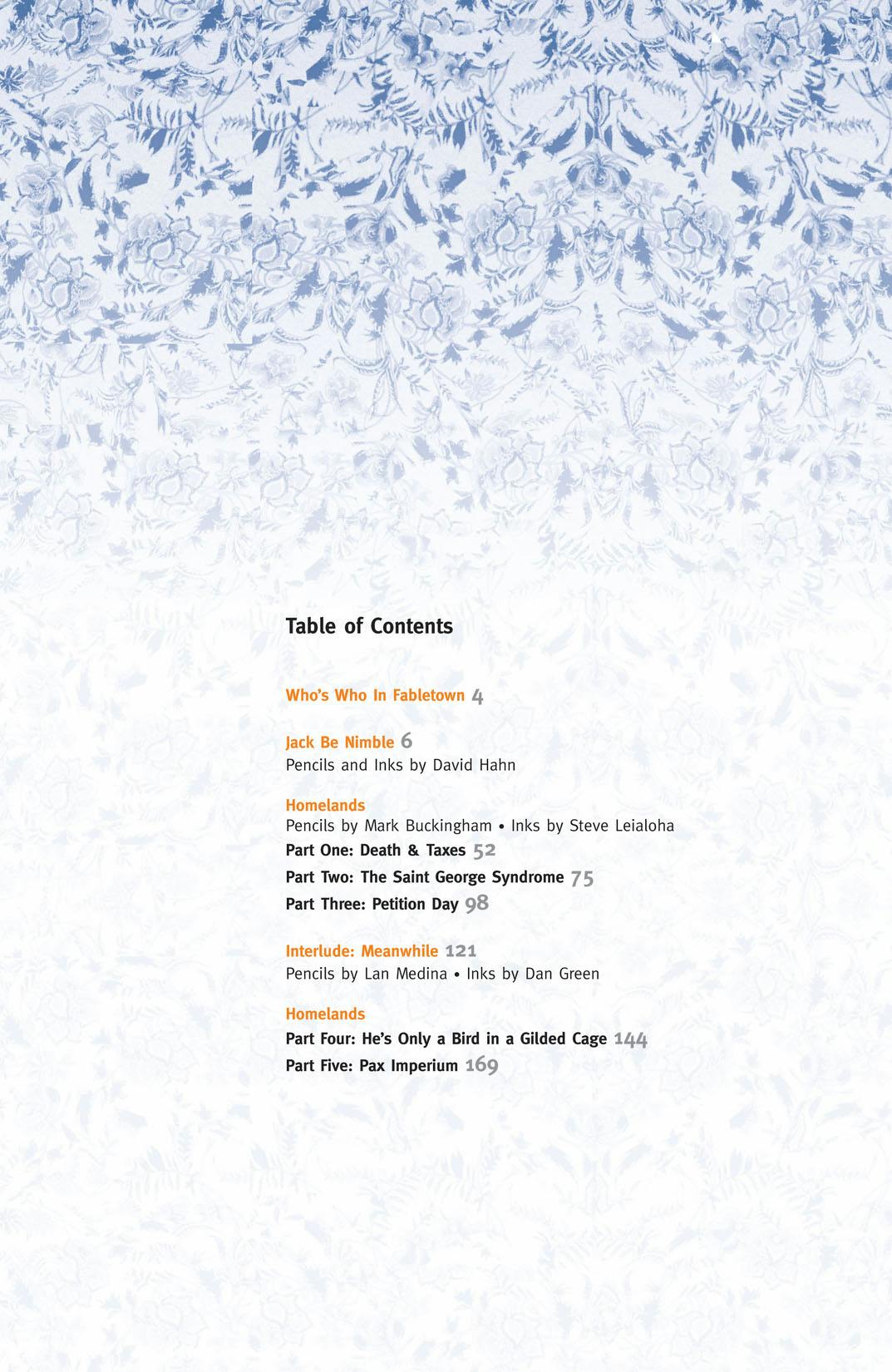 Table of Contents

Who's Who In Fabletown 4

Jack Be Nimble 6
Pencils and Inks by David Hahn

Homelands
Pencils by Mark Buckingham • Inks by Steve Leialoha
Part One: Death & Taxes 52
Part Two: The Saint George Syndrome 75
Part Three: Petition Day 98

Interlude: Meanwhile 121
Pencils by Lan Medina • Inks by Dan Green

Homelands
Part Four: He's Only a Bird in a Gilded Cage 144
Part Five: Pax Imperium 169